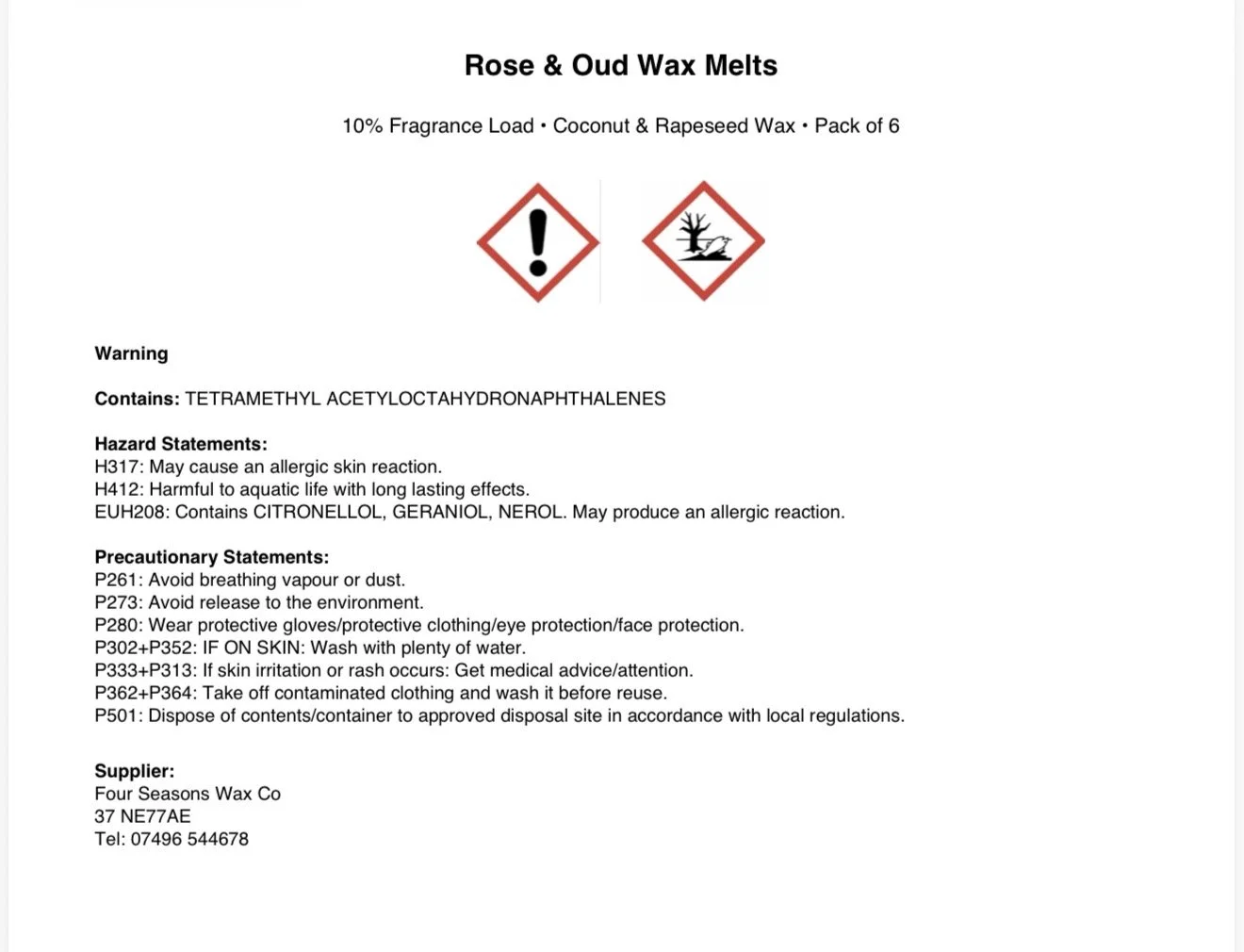 Rose & Oud Wax Melts

10% Fragrance Load • Coconut & Rapeseed Wax • Pack of 6

Warning

Contains: TETRAMETHYL ACETYLOCTAHYDRONAPHTHALENES

Hazard Statements:
H317: May cause an allergic skin reaction.
H412: Harmful to aquatic life with long lasting effects.
EUH208: Contains CITRONELLOL, GERANIOL, NEROL. May produce an allergic reaction.

Precautionary Statements:
P261: Avoid breathing vapour or dust.
P273: Avoid release to the environment.
P280: Wear protective gloves/protective clothing/eye protection/face protection.
P302+P352: IF ON SKIN: Wash with plenty of water.
P333+P313: If skin irritation or rash occurs: Get medical advice/attention.
P362+P364: Take off contaminated clothing and wash it before reuse.
P501: Dispose of contents/container to approved disposal site in accordance with local regulations.

Supplier:
Four Seasons Wax Co
37 NE77AE
Tel: 07496 544678